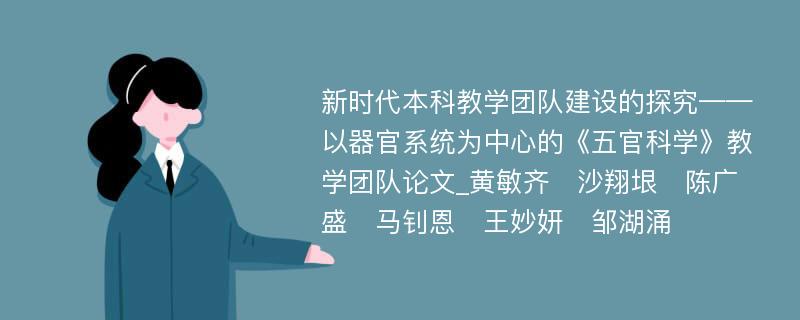 新时代本科教学团队建设的探究——以器官系统为中心的《五官科学》教学团队论文_黄敏齐 沙翔垠 陈广盛 马钊恩 王妙妍 邹湖涌